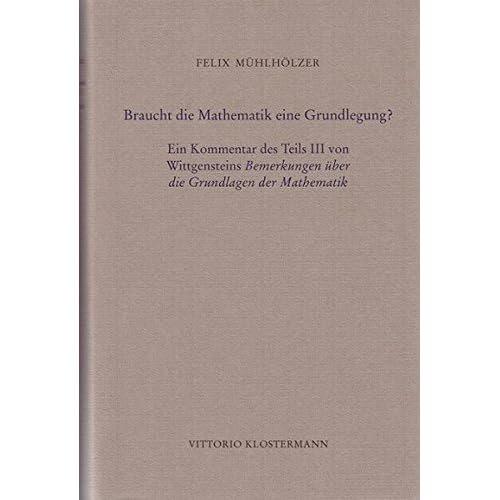 FELIX MÜHLHÖLZER

Braucht die Mathematik eine Grundlegung?

Ein Kommentar des Teils III von Wittgensteins Bemerkungen über die Grundlagen der Mathematik

VITTORIO KLOSTERMANN